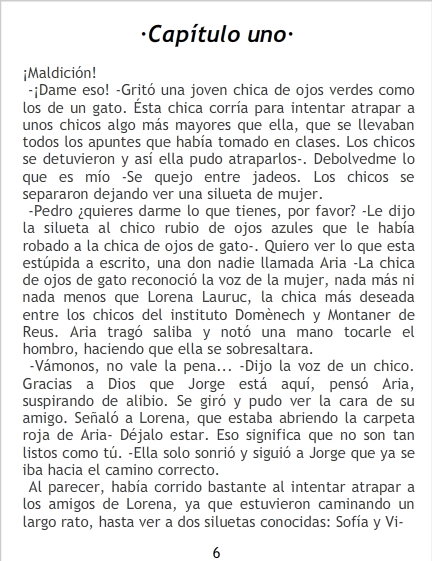 ·Capítulo uno·

¡Maldición!

-¡Dame eso! -Gritó una joven chica de ojos verdes como los de un gato. Ésta chica corría para intentar atrapar a unos chicos algo más mayores que ella, que se llevaban todos los apuntes que había tomado en clases. Los chicos se detuvieron y así ella pudo atraparlos-. Debolvedme lo que es mío -Se quejo entre jadeos. Los chicos se separaron dejando ver una silueta de mujer.

-Pedro ¿quieres darme lo que tienes, por favor? -Le dijo la silueta al chico rubio de ojos azules que le había robado a la chica de ojos de gato-. Quiero ver lo que esta estúpida a escrito, una don nadie llamada Aria -La chica de ojos de gato reconoció la voz de la mujer, nada más ni nada menos que Lorena Lauruc, la chica más deseada entre los chicos del instituto Domènech y Montaner de Reus. Aria tragó saliba y notó una mano tocarle el hombro, haciendo que ella se sobresaltara.

-Vámonos, no vale la pena... -Dijo la voz de un chico. Gracias a Dios que Jorge está aquí, pensó Aria, suspirando de alibio. Se giró y pudo ver la cara de su amigo. Señaló a Lorena, que estaba abriendo la carpeta roja de Aria- Déjalo estar. Eso significa que no son tan listos como tú. -Ella solo sonrió y siguió a Jorge que ya se iba hacia el camino correcto.

Al parecer, había corrido bastante al intentar atrapar a los amigos de Lorena, ya que estuvieron caminando un largo rato, hasta ver a dos siluetas conocidas: Sofía y Vi-

6